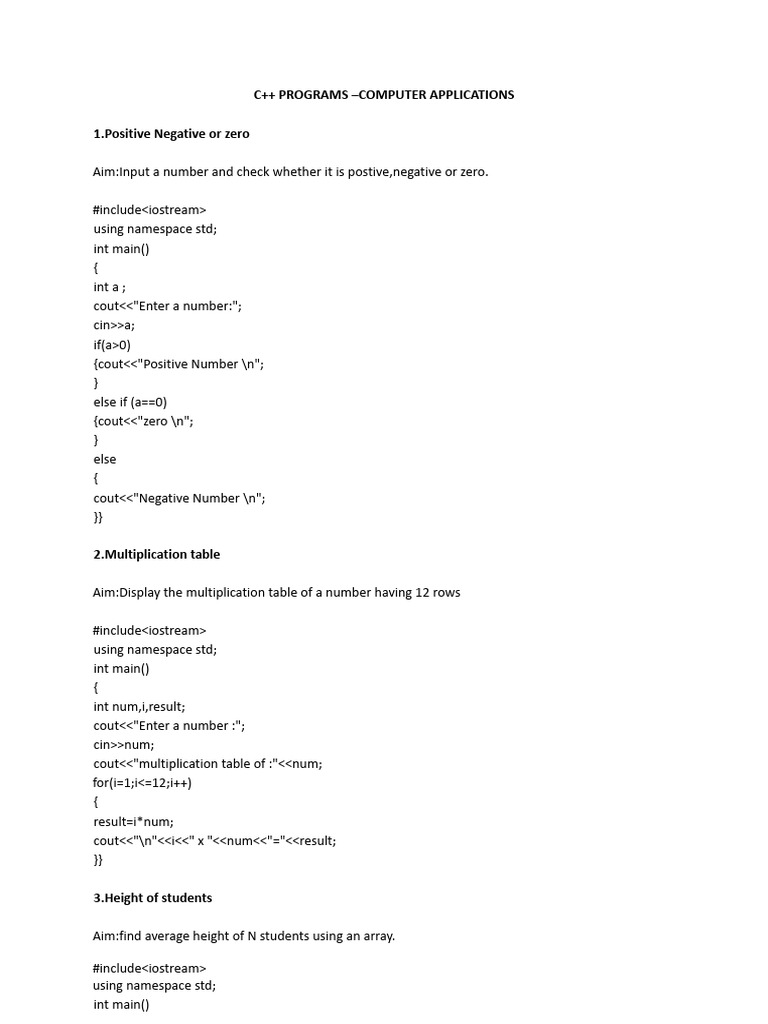 C++ PROGRAMS –COMPUTER APPLICATIONS

1.Positive Negative or zero

Aim:Input a number and check whether it is postive,negative or zero.

#include<iostream>
using namespace std;
int main()
{
int a ;
cout<<"Enter a number:";
cin>>a;
if(a>0)
{cout<<"Positive Number \n";
}
else if (a==0)
{cout<<"zero \n";
}
else
{
cout<<"Negative Number \n";
}}

2.Multiplication table

Aim:Display the multiplication table of a number having 12 rows

#include<iostream>
using namespace std;
int main()
{
int num,i,result;
cout<<"Enter a number :";
cin>>num;
cout<<"multiplication table of :"<<num;
for(i=1;i<=12;i++)
{
result=i*num;
cout<<"\n"<<i<<" x "<<num<<"="<<result;
}}

3.Height of students

Aim:find average height of N students using an array.

#include<iostream>
using namespace std;
int main()